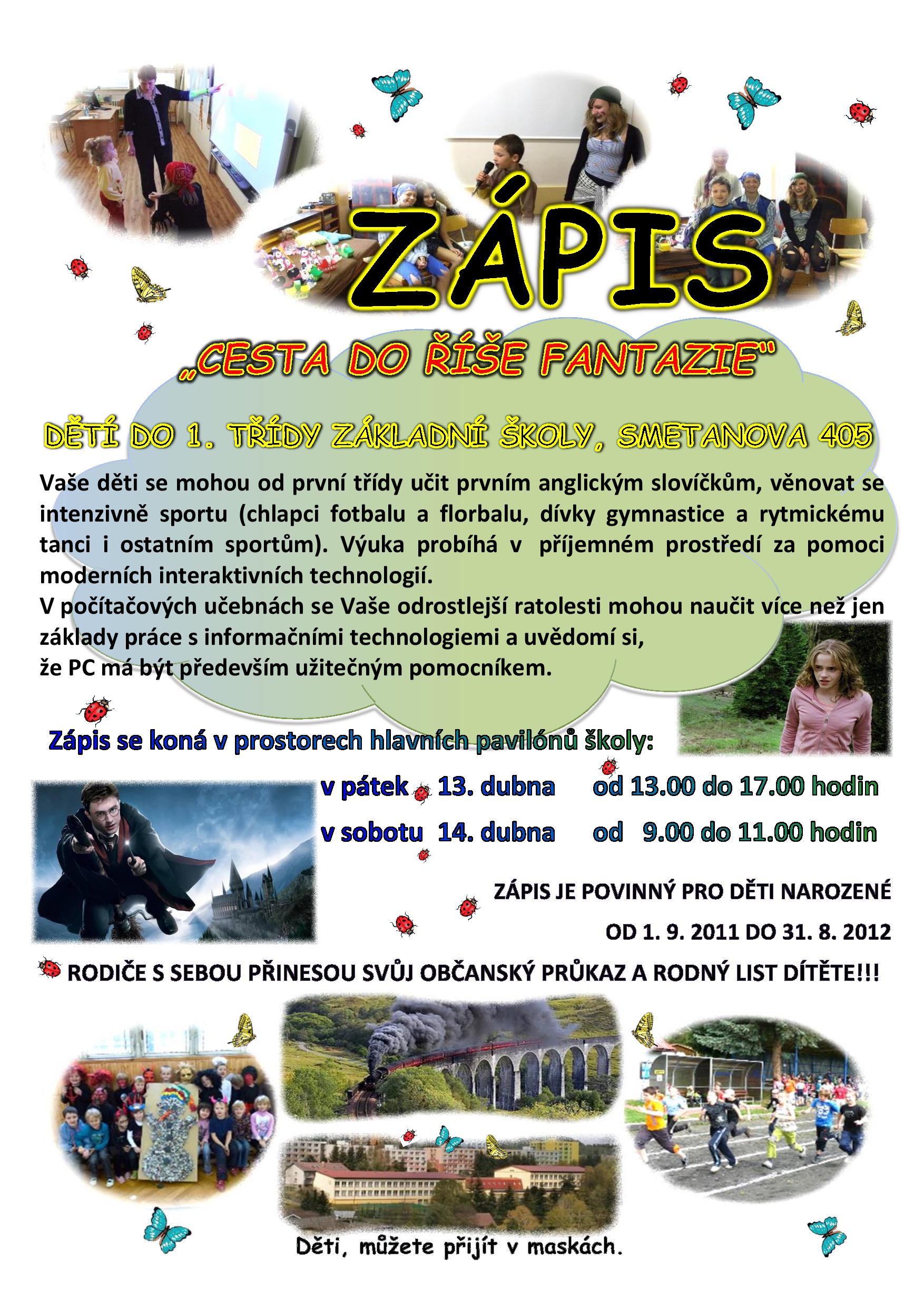 ZÁPIS

„CESTA DO ŘÍŠE FANTAZIE"

DĚTÍ DO 1. TŘÍDY ZÁKLADNÍ ŠKOLY, SMETANOVA 405

Vaše děti se mohou od první třídy učit prvním anglickým slovíčkům, věnovat se intenzivně sportu (chlapci fotbalu a florbalu, dívky gymnastice a rytmickému tanci i ostatním sportům). Výuka probíhá v příjemném prostředí za pomoci moderních interaktivních technologií.
V počítačových učebnách se Vaše odrostlejší ratolesti mohou naučit více než jen základy práce s informačními technologiemi a uvědomí si, že PC má být především užitečným pomocníkem.

Zápis se koná v prostorech hlavních pavilónů školy:

v pátek 13. dubna od 13.00 do 17.00 hodin

v sobotu 14. dubna od 9.00 do 11.00 hodin

ZÁPIS JE POVINNÝ PRO DĚTI NAROZENÉ OD 1. 9. 2011 DO 31. 8. 2012

RODIČE S SEBOU PŘINESOU SVŮJ OBČANSKÝ PRŮKAZ A RODNÝ LIST DÍTĚTE!!!

Děti, můžete přijít v maskách.